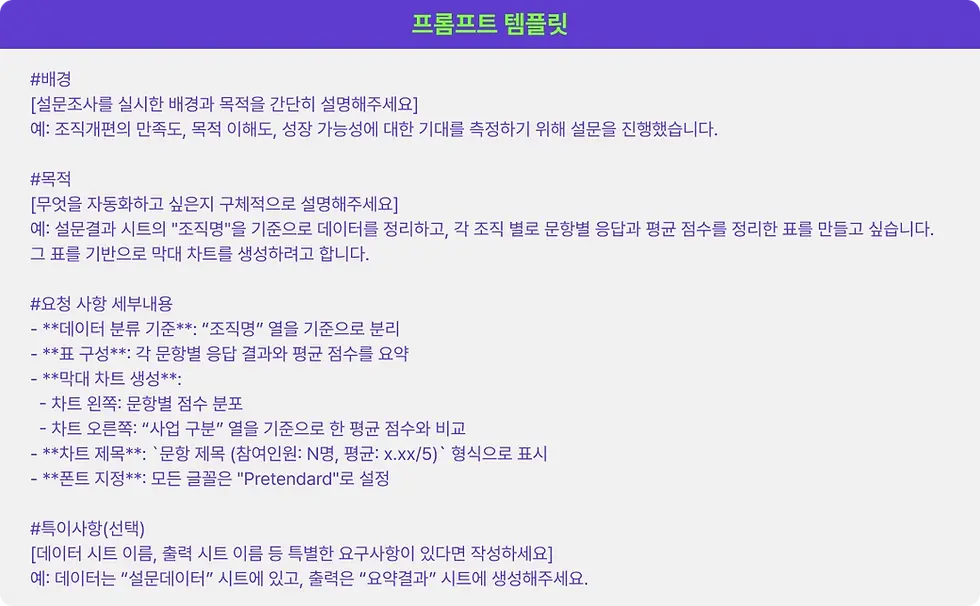 프롬프트 템플릿

#배경
[설문조사를 실시한 배경과 목적을 간단히 설명해주세요]
예: 조직개편의 만족도, 목적 이해도, 성장 가능성에 대한 기대를 측정하기 위해 설문을 진행했습니다.

#목적
[무엇을 자동화하고 싶은지 구체적으로 설명해주세요]
예: 설문결과 시트의 "조직명"을 기준으로 데이터를 정리하고, 각 조직 별로 문항별 응답과 평균 점수를 정리한 표를 만들고 싶습니다. 그 표를 기반으로 막대 차트를 생성하려고 합니다.

#요청 사항 세부내용
- **데이터 분류 기준**: “조직명” 열을 기준으로 분리
- **표 구성**: 각 문항별 응답 결과와 평균 점수를 요약
- **막대 차트 생성**:
  - 차트 왼쪽: 문항별 점수 분포
  - 차트 오른쪽: “사업 구분” 열을 기준으로 한 평균 점수와 비교
- **차트 제목**: `문항 제목 (참여인원: N명, 평균: x.xx/5)` 형식으로 표시
- **폰트 지정**: 모든 글꼴은 "Pretendard"로 설정

#특이사항(선택)
[데이터 시트 이름, 출력 시트 이름 등 특별한 요구사항이 있다면 작성하세요]
예: 데이터는 ”설문데이터” 시트에 있고, 출력은 ”요약결과” 시트에 생성해주세요.